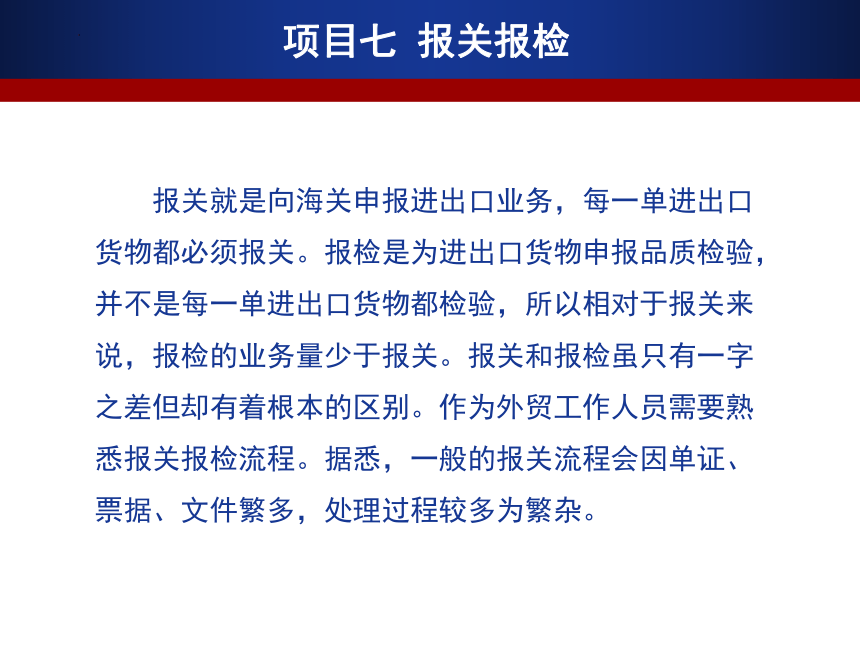 项目七 报关报检

报关就是向海关申报进出口业务，每一单进出口货物都必须报关。报检是为进出口货物申报品质检验，并不是每一单进出口货物都检验，所以相对于报关来说，报检的业务量少于报关。报关和报检虽只有一字之差但却有着根本的区别。作为外贸工作人员需要熟悉报关报检流程。据悉，一般的报关流程会因单证、票据、文件繁多，处理过程较多为繁杂。